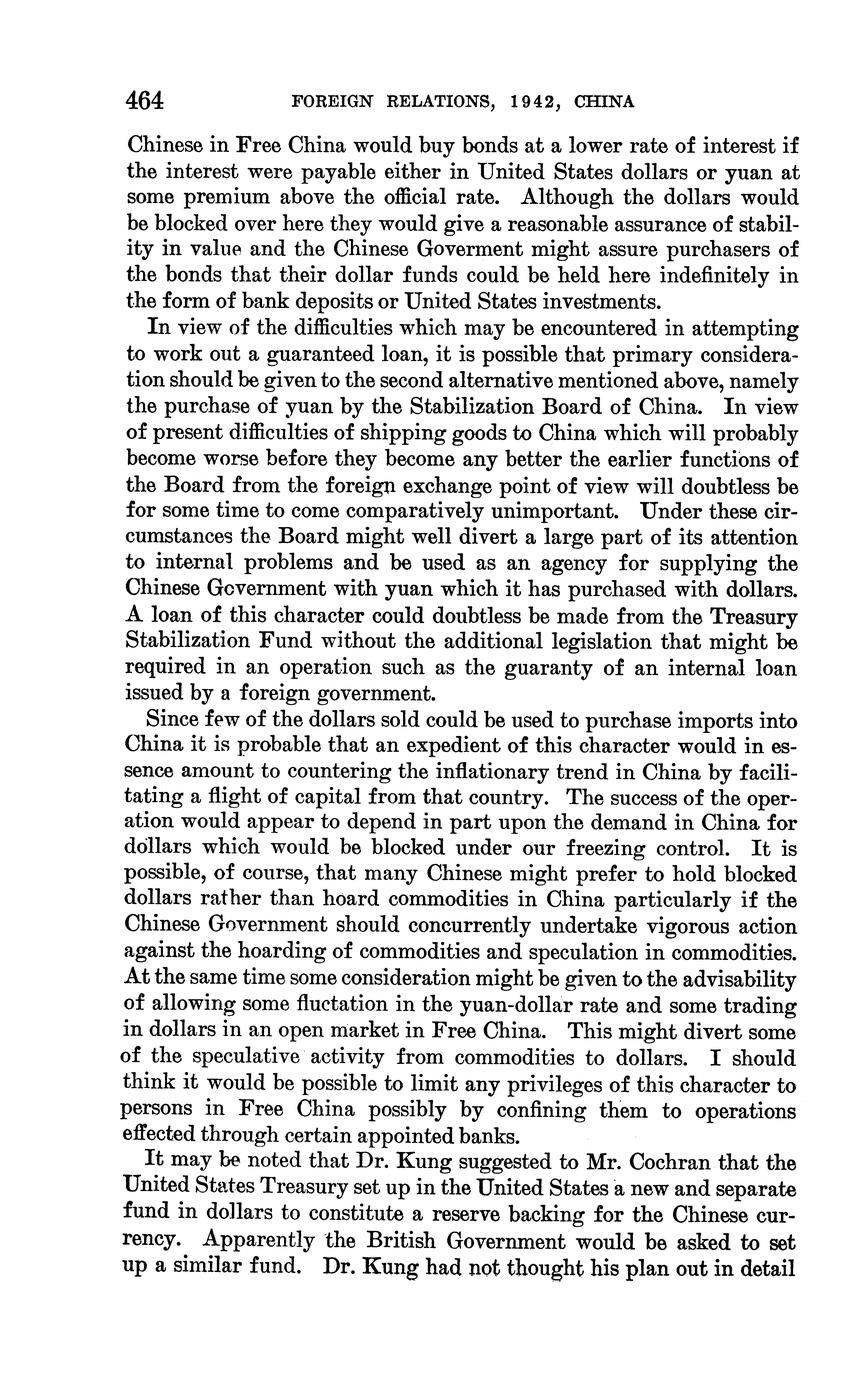 464 FOREIGN RELATIONS, 1942, CHINA

Chinese in Free China would buy bonds at a lower rate of interest if the interest were payable either in United States dollars or yuan at some premium above the official rate. Although the dollars would be blocked over here they would give a reasonable assurance of stability in value and the Chinese Goverment might assure purchasers of the bonds that their dollar funds could be held here indefinitely in the form of bank deposits or United States investments.

In view of the difficulties which may be encountered in attempting to work out a guaranteed loan, it is possible that primary consideration should be given to the second alternative mentioned above, namely the purchase of yuan by the Stabilization Board of China. In view of present difficulties of shipping goods to China which will probably become worse before they become any better the earlier functions of the Board from the foreign exchange point of view will doubtless be for some time to come comparatively unimportant. Under these circumstances the Board might well divert a large part of its attention to internal problems and be used as an agency for supplying the Chinese Government with yuan which it has purchased with dollars. A loan of this character could doubtless be made from the Treasury Stabilization Fund without the additional legislation that might be required in an operation such as the guaranty of an internal loan issued by a foreign government.

Since few of the dollars sold could be used to purchase imports into China it is probable that an expedient of this character would in essence amount to countering the inflationary trend in China by facilitating a flight of capital from that country. The success of the operation would appear to depend in part upon the demand in China for dollars which would be blocked under our freezing control. It is possible, of course, that many Chinese might prefer to hold blocked dollars rather than hoard commodities in China particularly if the Chinese Government should concurrently undertake vigorous action against the hoarding of commodities and speculation in commodities. At the same time some consideration might be given to the advisability of allowing some fluctation in the yuan-dollar rate and some trading in dollars in an open market in Free China. This might divert some of the speculative activity from commodities to dollars. I should think it would be possible to limit any privileges of this character to persons in Free China possibly by confining them to operations effected through certain appointed banks.

It may be noted that Dr. Kung suggested to Mr. Cochran that the United States Treasury set up in the United States a new and separate fund in dollars to constitute a reserve backing for the Chinese currency. Apparently the British Government would be asked to set up a similar fund. Dr. Kung had not thought his plan out in detail